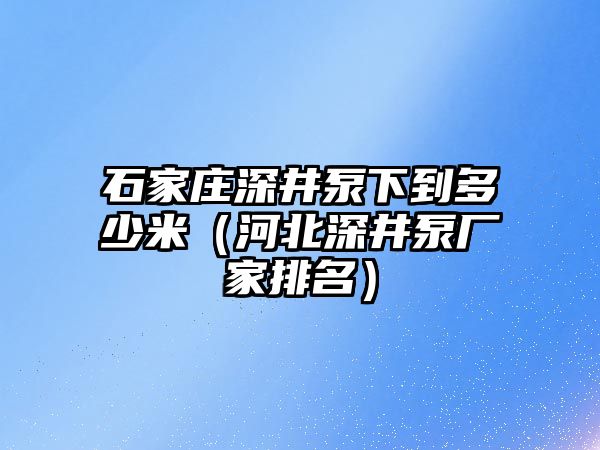 石家庄深井泵下到多少米（河北深井泵厂家排名）